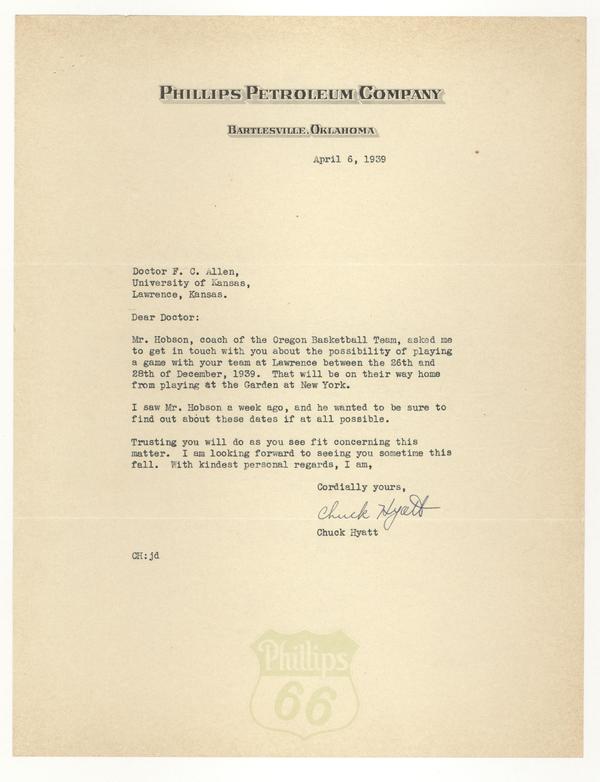 PHILLIPS PETROLEUM COMPANY

BARTLESVILLE, OKLAHOMA

April 6, 1939

Doctor F. C. Allen,
University of Kansas,
Lawrence, Kansas.

Dear Doctor:

Mr. Hobson, coach of the Oregon Basketball Team, asked me to get in touch with you about the possibility of playing a game with your team at Lawrence between the 26th and 28th of December, 1939. That will be on their way home from playing at the Garden at New York.

I saw Mr. Hobson a week ago, and he wanted to be sure to find out about these dates if at all possible.

Trusting you will do as you see fit concerning this matter. I am looking forward to seeing you sometime this fall. With kindest personal regards, I am,

Cordially yours,

Chuck Hyatt

Chuck Hyatt

CH:jd

Phillips
66